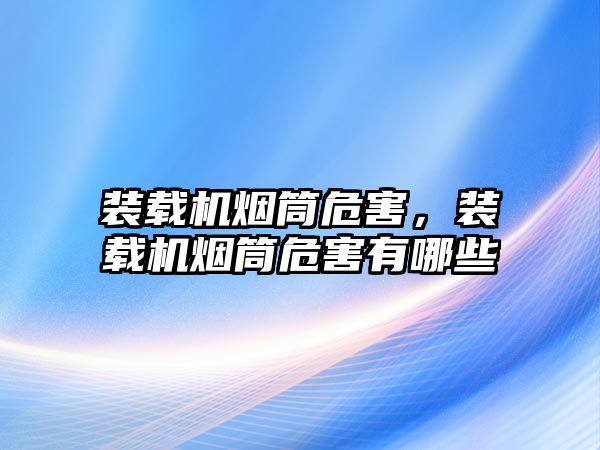 装载机烟筒危害，装载机烟筒危害有哪些